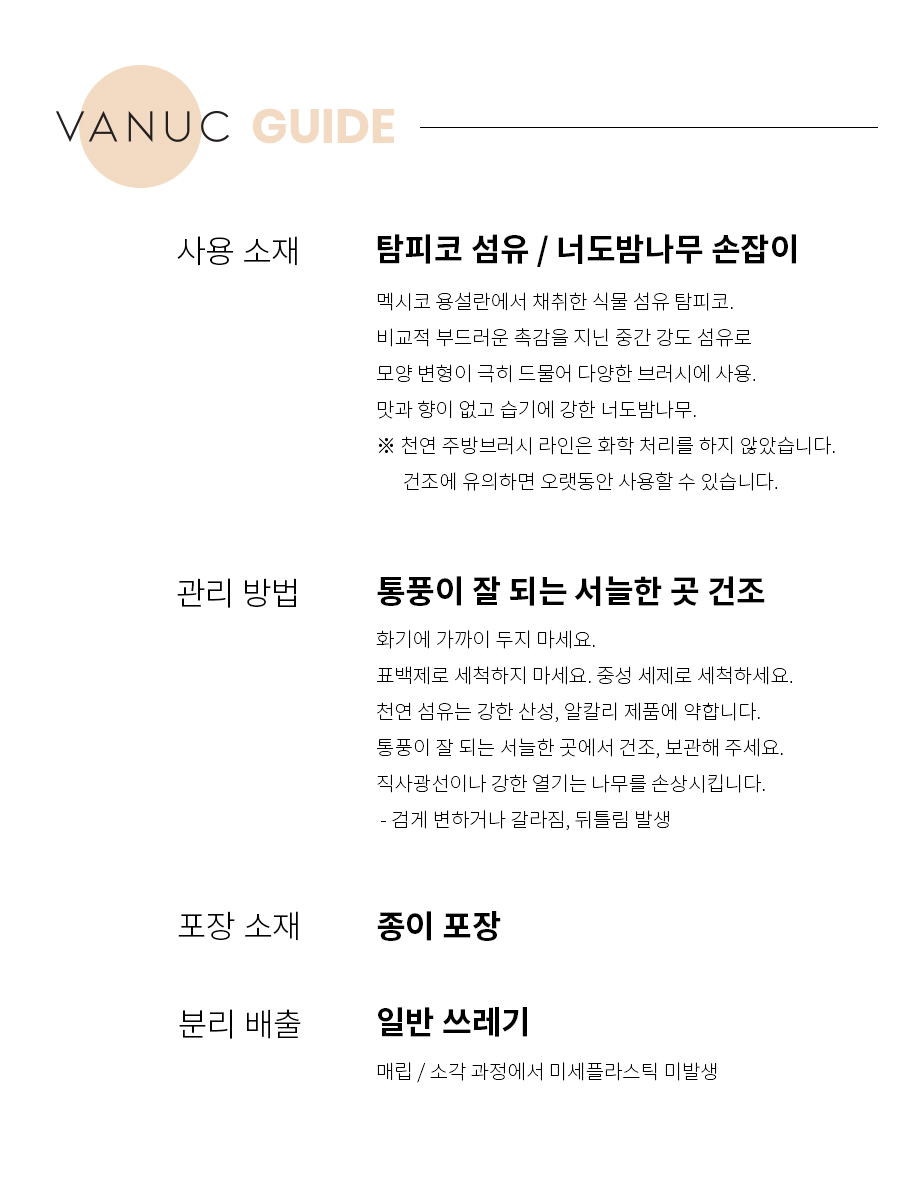 VANUC GUIDE

사용 소재

탐피코 섬유 / 너도밤나무 손잡이

멕시코 용설란에서 채취한 식물 섬유 탐피코.
비교적 부드러운 촉감을 지닌 중간 강도 섬유로
모양 변형이 극히 드물어 다양한 브러시에 사용.
맛과 향이 없고 습기에 강한 너도밤나무.
※ 천연 주방브러시 라인은 화학 처리를 하지 않았습니다.
건조에 유의하면 오랫동안 사용할 수 있습니다.

관리 방법

통풍이 잘 되는 서늘한 곳 건조

화기에 가까이 두지 마세요.
표백제로 세척하지 마세요. 중성 세제로 세척하세요.
천연 섬유는 강한 산성, 알칼리 제품에 약합니다.
통풍이 잘 되는 서늘한 곳에서 건조, 보관해 주세요.
직사광선이나 강한 열기는 나무를 손상시킵니다.
- 검게 변하거나 갈라짐, 뒤틀림 발생

포장 소재

종이 포장

분리 배출

일반 쓰레기

매립 / 소각 과정에서 미세플라스틱 미발생